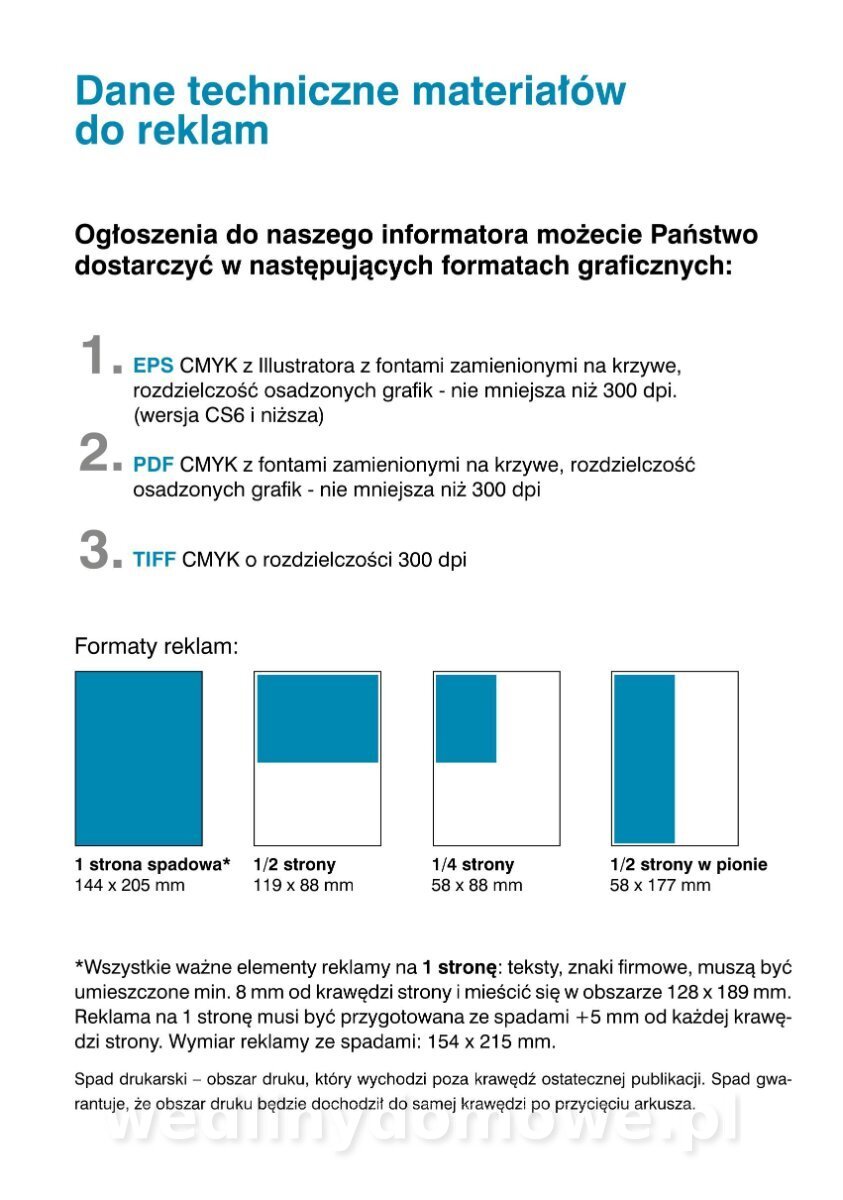 Dane techniczne materiałów do reklam

Ogłoszenia do naszego informatora możecie Państwo dostarczyć w następujących formatach graficznych:

1. EPS CMYK z Illustratora z fontami zamienionymi na krzywe, rozdzielczość osadzonych grafik - nie mniejsza niż 300 dpi. (wersja CS6 i niższa)

2. PDF CMYK z fontami zamienionymi na krzywe, rozdzielczość osadzonych grafik - nie mniejsza niż 300 dpi

3. TIFF CMYK o rozdzielczości 300 dpi

Formaty reklam:

1 strona spadowa*
144 x 205 mm

1/2 strony
119 x 88 mm

1/4 strony
58 x 88 mm

1/2 strony w pionie
58 x 177 mm

*Wszystkie ważne elementy reklamy na 1 stronę: teksty, znaki firmowe, muszą być umieszczone min. 8 mm od krawędzi strony i mieścić się w obszarze 128 x 189 mm. Reklama na 1 stronę musi być przygotowana ze spadami +5 mm od każdej krawędzi strony. Wymiar reklamy ze spadami: 154 x 215 mm.

Spad drukarski – obszar druku, który wychodzi poza krawędź ostatecznej publikacji. Spad gwarantuje, że obszar druku będzie dochodził do samej krawędzi po przycięciu arkusza.

wedlinydomowe.pl